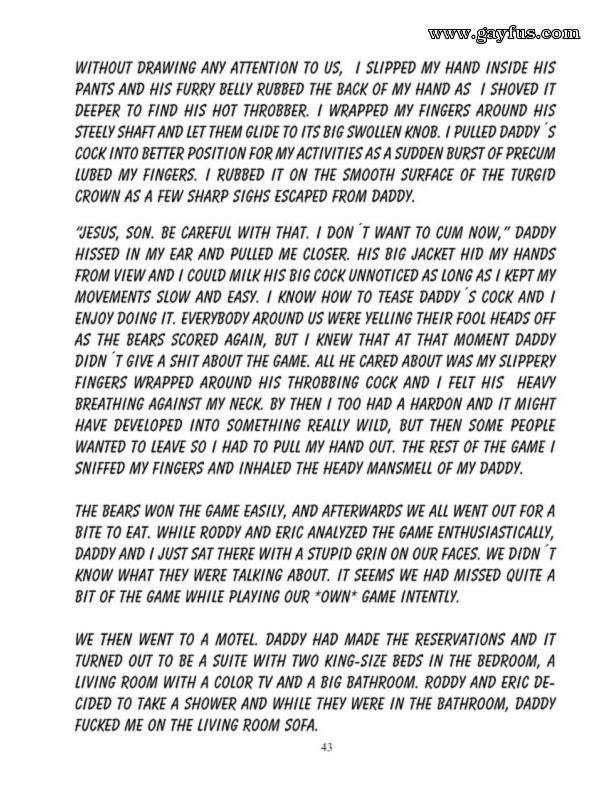 www.gayfus.com

WITHOUT DRAWING ANY ATTENTION TO US, I SLIPPED MY HAND INSIDE HIS PANTS AND HIS FURRY BELLY RUBBED THE BACK OF MY HAND AS I SHOVED IT DEEPER TO FIND HIS HOT THROBBER. I WRAPPED MY FINGERS AROUND HIS STEELY SHAFT AND LET THEM GLIDE TO ITS BIG SWOLLEN KNOB. I PULLED DADDY´S COCK INTO BETTER POSITION FOR MY ACTIVITIES AS A SUDDEN BURST OF PRECUM LUBED MY FINGERS. I RUBBED IT ON THE SMOOTH SURFACE OF THE TURGID CROWN AS A FEW SHARP SIGHS ESCAPED FROM DADDY.

"JESUS, SON. BE CAREFUL WITH THAT. I DON´T WANT TO CUM NOW," DADDY HISSED IN MY EAR AND PULLED ME CLOSER. HIS BIG JACKET HID MY HANDS FROM VIEW AND I COULD MILK HIS BIG COCK UNNOTICED AS LONG AS I KEPT MY MOVEMENTS SLOW AND EASY. I KNOW HOW TO TEASE DADDY´S COCK AND I ENJOY DOING IT. EVERYBODY AROUND US WERE YELLING THEIR FOOL HEADS OFF AS THE BEARS SCORED AGAIN, BUT I KNEW THAT AT THAT MOMENT DADDY DIDN´T GIVE A SHIT ABOUT THE GAME. ALL HE CARED ABOUT WAS MY SLIPPERY FINGERS WRAPPED AROUND HIS THROBBING COCK AND I FELT HIS HEAVY BREATHING AGAINST MY NECK. BY THEN I TOO HAD A HARDON AND IT MIGHT HAVE DEVELOPED INTO SOMETHING REALLY WILD, BUT THEN SOME PEOPLE WANTED TO LEAVE SO I HAD TO PULL MY HAND OUT. THE REST OF THE GAME I SNIFFED MY FINGERS AND INHALED THE HEADY MANSMELL OF MY DADDY.

THE BEARS WON THE GAME EASILY, AND AFTERWARDS WE ALL WENT OUT FOR A BITE TO EAT. WHILE RODDY AND ERIC ANALYZED THE GAME ENTHUSIASTICALLY, DADDY AND I JUST SAT THERE WITH A STUPID GRIN ON OUR FACES. WE DIDN´T KNOW WHAT THEY WERE TALKING ABOUT. IT SEEMS WE HAD MISSED QUITE A BIT OF THE GAME WHILE PLAYING OUR *OWN* GAME INTENTLY.

WE THEN WENT TO A MOTEL. DADDY HAD MADE THE RESERVATIONS AND IT TURNED OUT TO BE A SUITE WITH TWO KING-SIZE BEDS IN THE BEDROOM, A LIVING ROOM WITH A COLOR TV AND A BIG BATHROOM. RODDY AND ERIC DECIDED TO TAKE A SHOWER AND WHILE THEY WERE IN THE BATHROOM, DADDY FUCKED ME ON THE LIVING ROOM SOFA.

43